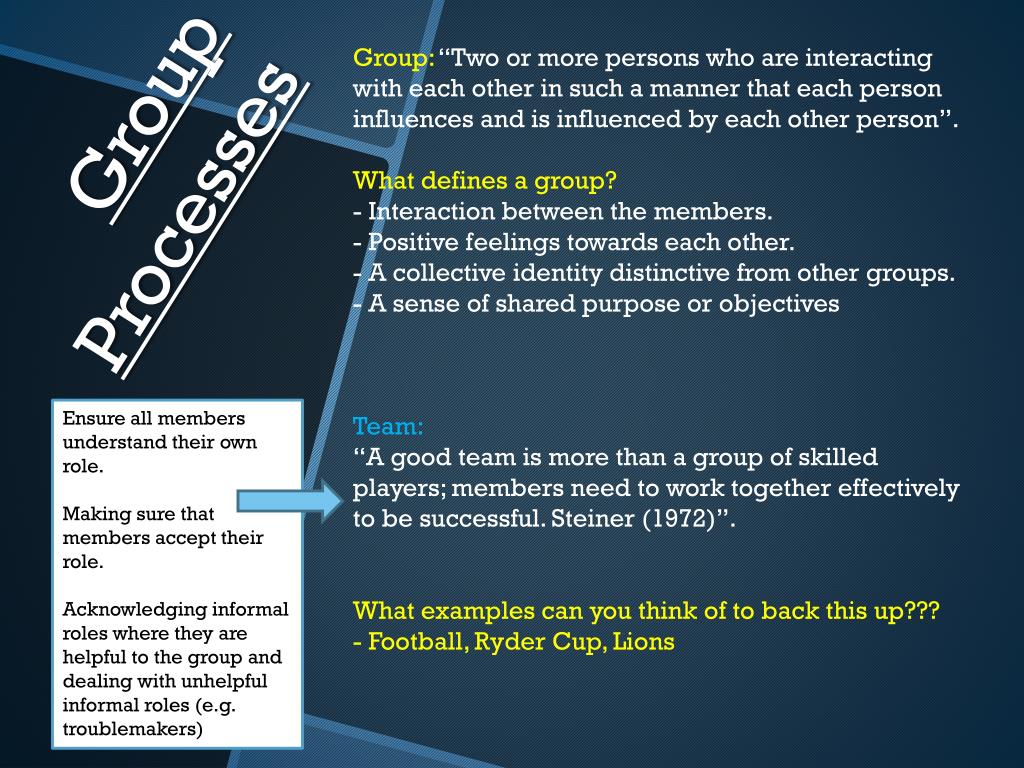 Group Processes

Group: “Two or more persons who are interacting with each other in such a manner that each person influences and is influenced by each other person”.

What defines a group?
- Interaction between the members.
- Positive feelings towards each other.
- A collective identity distinctive from other groups.
- A sense of shared purpose or objectives

Ensure all members understand their own role.

Making sure that members accept their role.

Acknowledging informal roles where they are helpful to the group and dealing with unhelpful informal roles (e.g. troublemakers)

Team:
“A good team is more than a group of skilled players; members need to work together effectively to be successful. Steiner (1972)”.

What examples can you think of to back this up???
- Football, Ryder Cup, Lions